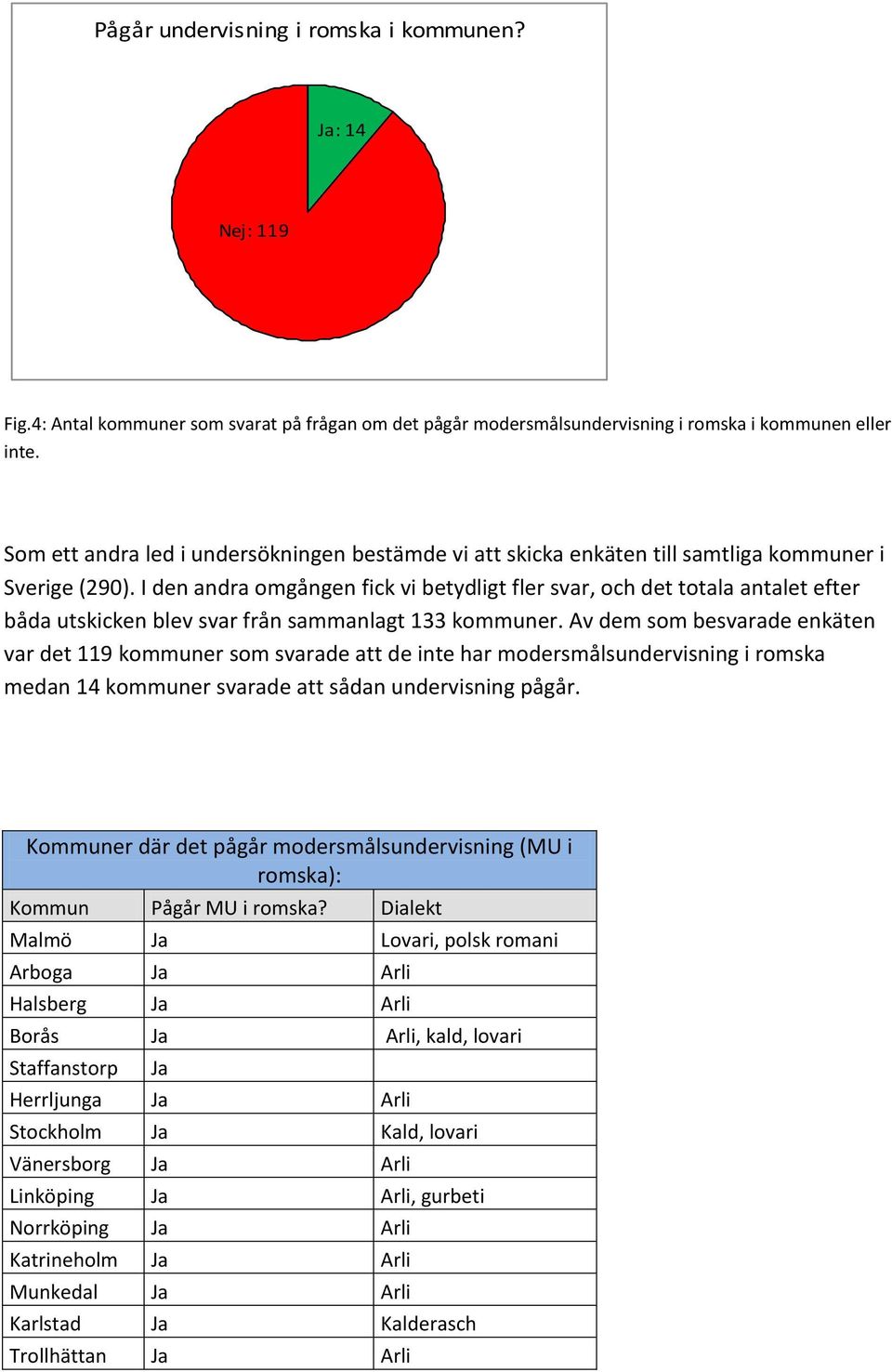 Pågår undervisning i romska i kommunen?

Ja: 14

Nej: 119

Fig.4: Antal kommuner som svarat på frågan om det pågår modersmålsundervisning i romska i kommunen eller inte.

Som ett andra led i undersökningen bestämde vi att skicka enkäten till samtliga kommuner i Sverige (290). I den andra omgången fick vi betydligt fler svar, och det totala antalet efter båda utskicken blev svar från sammanlagt 133 kommuner. Av dem som besvarade enkäten var det 119 kommuner som svarade att de inte har modersmålsundervisning i romska medan 14 kommuner svarade att sådan undervisning pågår.

Kommuner där det pågår modersmålsundervisning (MU i romska):

| Kommun | Pågår MU i romska? | Dialekt |
|---|---|---|
| Malmö | Ja | Lovari, polsk romani |
| Arboga | Ja | Arli |
| Halsberg | Ja | Arli |
| Borås | Ja | Arli, kald, lovari |
| Staffanstorp | Ja | |
| Herrljunga | Ja | Arli |
| Stockholm | Ja | Kald, lovari |
| Vänersborg | Ja | Arli |
| Linköping | Ja | Arli, gurbeti |
| Norrköping | Ja | Arli |
| Katrineholm | Ja | Arli |
| Munkedal | Ja | Arli |
| Karlstad | Ja | Kalderasch |
| Trollhättan | Ja | Arli |